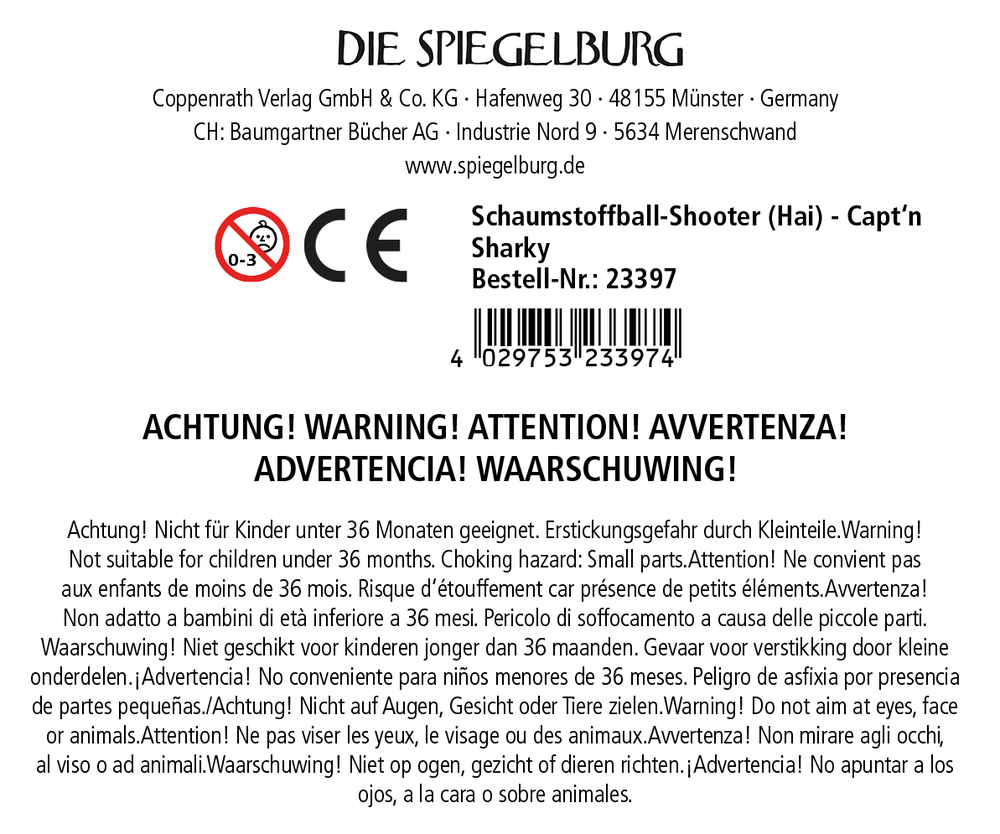 DIE SPIEGELBURG

Coppenrath Verlag GmbH & Co. KG · Hafenweg 30 · 48155 Münster · Germany
CH: Baumgartner Bücher AG · Industrie Nord 9 · 5634 Merenschwand
www.spiegelburg.de

0-3

CE

Schaumstoffball-Shooter (Hai) - Capt'n Sharky
Bestell-Nr.: 23397

4 029753 233974

ACHTUNG! WARNING! ATTENTION! AVVERTENZA!
ADVERTENCIA! WAARSCHUWING!

Achtung! Nicht für Kinder unter 36 Monaten geeignet. Erstickungsgefahr durch Kleinteile.Warning! Not suitable for children under 36 months. Choking hazard: Small parts.Attention! Ne convient pas aux enfants de moins de 36 mois. Risque d'étouffement car présence de petits éléments.Avvertenza! Non adatto a bambini di età inferiore a 36 mesi. Pericolo di soffocamento a causa delle piccole parti. Waarschuwing! Niet geschikt voor kinderen jonger dan 36 maanden. Gevaar voor verstikking door kleine onderdelen.¡Advertencia! No conveniente para niños menores de 36 meses. Peligro de asfixia por presencia de partes pequeñas./Achtung! Nicht auf Augen, Gesicht oder Tiere zielen.Warning! Do not aim at eyes, face or animals.Attention! Ne pas viser les yeux, le visage ou des animaux.Avvertenza! Non mirare agli occhi, al viso o ad animali.Waarschuwing! Niet op ogen, gezicht of dieren richten.¡Advertencia! No apuntar a los ojos, a la cara o sobre animales.